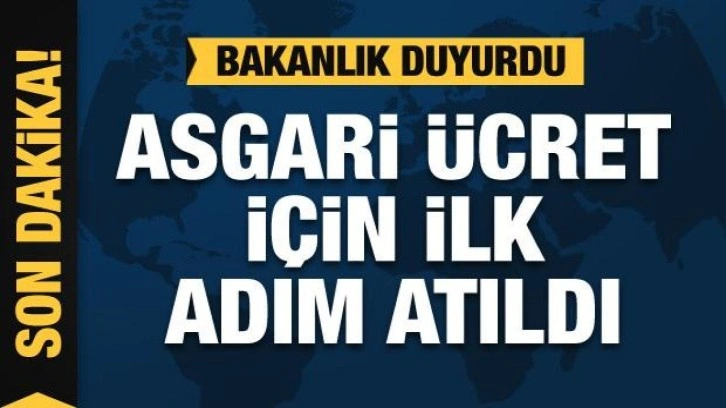 SON DAKİKA!

BAKANLIK DUYURDU

ASGARİ ÜCRET İÇİN İLK ADIM ATILDI